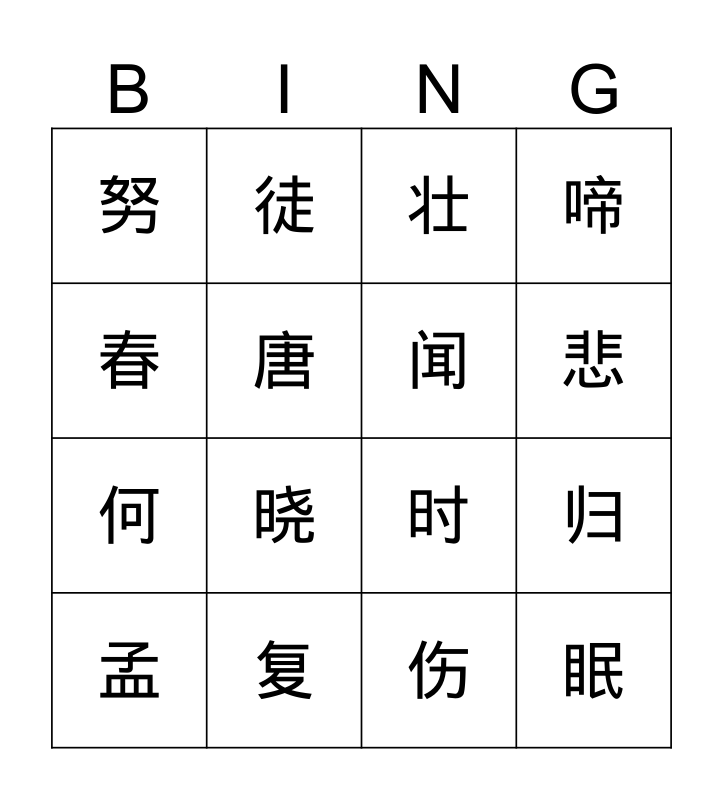 | B | I | N | G |
|---|---|---|---|
| 努 | 徒 | 壮 | 啼 |
| 春 | 唐 | 闻 | 悲 |
| 何 | 晓 | 时 | 归 |
| 孟 | 复 | 伤 | 眠 |